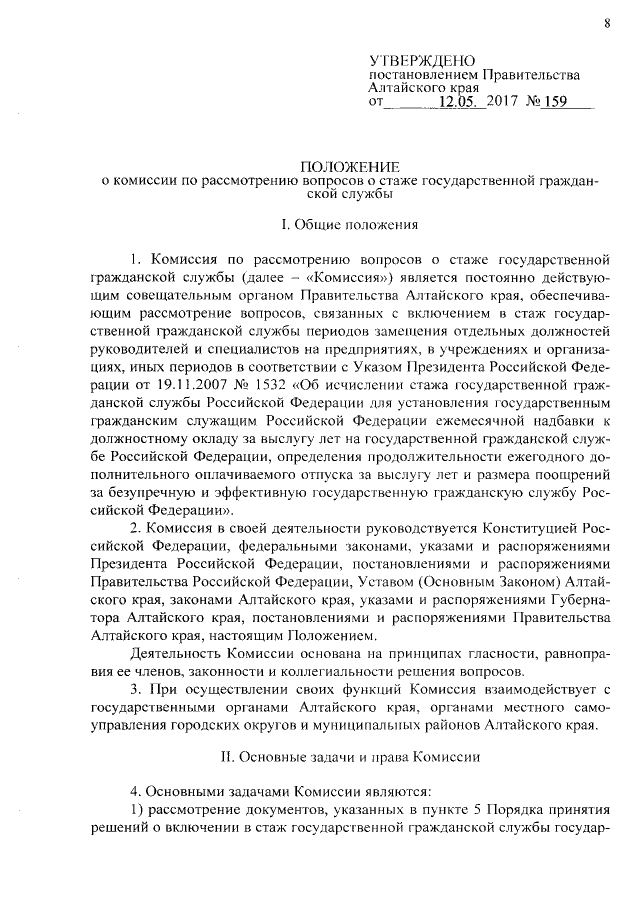 8

УТВЕРЖДЕНО
постановлением Правительства Алтайского края
от 12.05. 2017 № 159

ПОЛОЖЕНИЕ
о комиссии по рассмотрению вопросов о стаже государственной гражданской службы

I. Общие положения

1. Комиссия по рассмотрению вопросов о стаже государственной гражданской службы (далее – «Комиссия») является постоянно действующим совещательным органом Правительства Алтайского края, обеспечивающим рассмотрение вопросов, связанных с включением в стаж государственной гражданской службы периодов замещения отдельных должностей руководителей и специалистов на предприятиях, в учреждениях и организациях, иных периодов в соответствии с Указом Президента Российской Федерации от 19.11.2007 № 1532 «Об исчислении стажа государственной гражданской службы Российской Федерации для установления государственным гражданским служащим Российской Федерации ежемесячной надбавки к должностному окладу за выслугу лет на государственной гражданской службе Российской Федерации, определения продолжительности ежегодного дополнительного оплачиваемого отпуска за выслугу лет и размера поощрений за безупречную и эффективную государственную гражданскую службу Российской Федерации».

2. Комиссия в своей деятельности руководствуется Конституцией Российской Федерации, федеральными законами, указами и распоряжениями Президента Российской Федерации, постановлениями и распоряжениями Правительства Российской Федерации, Уставом (Основным Законом) Алтайского края, законами Алтайского края, указами и распоряжениями Губернатора Алтайского края, постановлениями и распоряжениями Правительства Алтайского края, настоящим Положением.

Деятельность Комиссии основана на принципах гласности, равноправия ее членов, законности и коллегиальности решения вопросов.

3. При осуществлении своих функций Комиссия взаимодействует с государственными органами Алтайского края, органами местного самоуправления городских округов и муниципальных районов Алтайского края.

II. Основные задачи и права Комиссии

4. Основными задачами Комиссии являются:

1) рассмотрение документов, указанных в пункте 5 Порядка принятия решений о включении в стаж государственной гражданской службы государ-